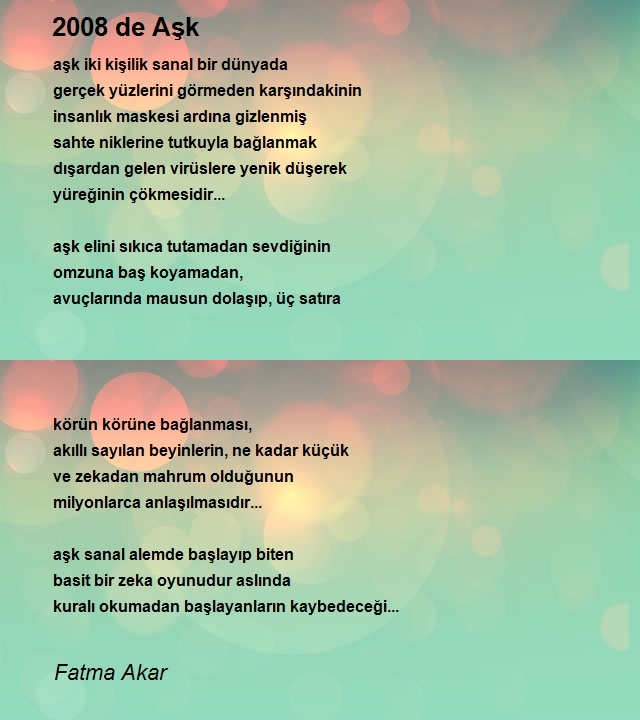 2008 de Aşk

aşk iki kişilik sanal bir dünyada
gerçek yüzlerini görmeden karşındakinin
insanlık maskesi ardına gizlenmiş
sahte niklerine tutkuyla bağlanmak
dışardan gelen virüslere yenik düşerek
yüreğinin çökmesidir...

aşk elini sıkıca tutamadan sevdiğinin
omzuna baş koyamadan,
avuçlarında mausun dolaşıp, üç satıra

körün körüne bağlanması,
akıllı sayılan beyinlerin, ne kadar küçük
ve zekadan mahrum olduğunun
milyonlarca anlaşılmasıdır...

aşk sanal alemde başlayıp biten
basit bir zeka oyunudur aslında
kuralı okumadan başlayanların kaybedeceği...

Fatma Akar